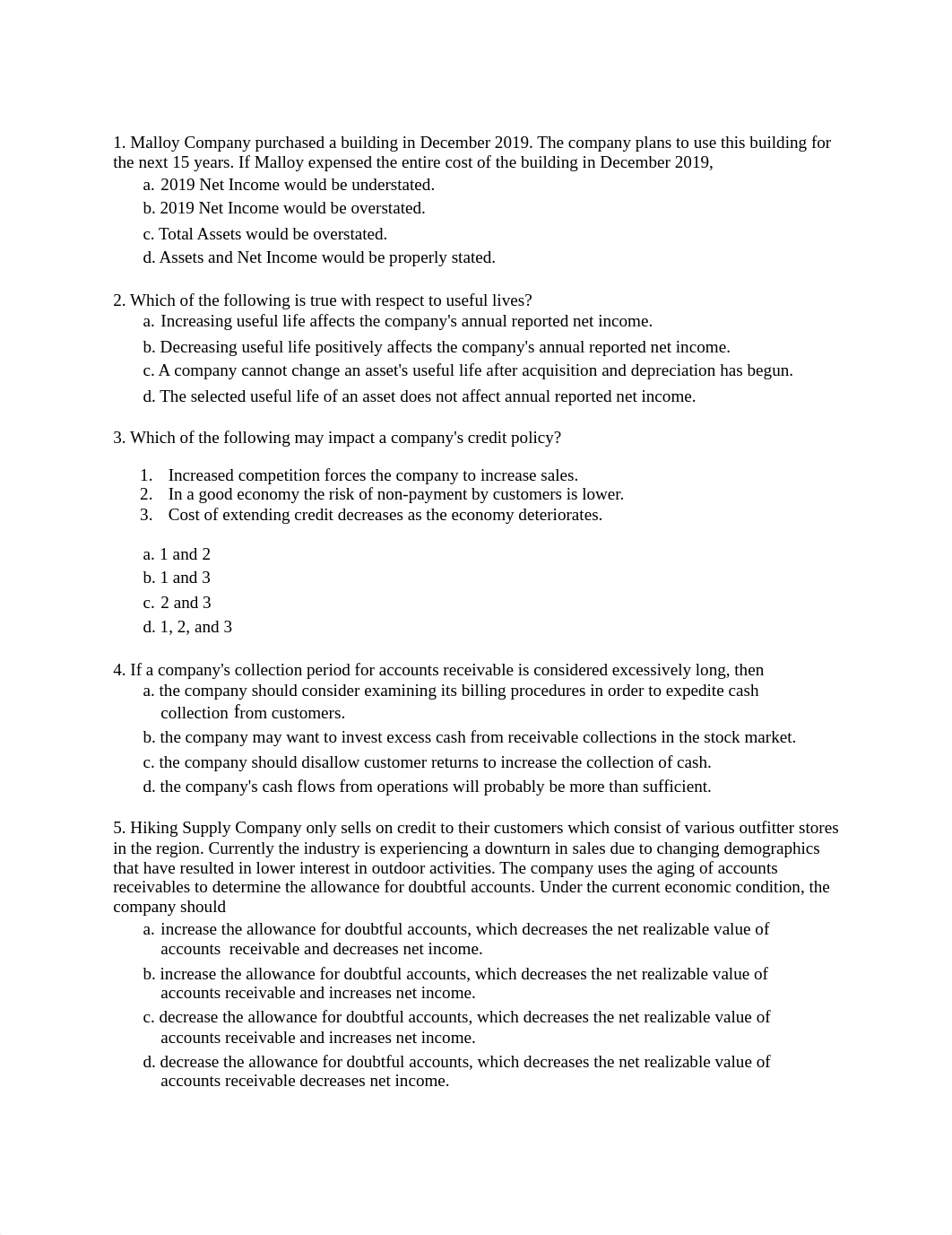 1. Malloy Company purchased a building in December 2019. The company plans to use this building for the next 15 years. If Malloy expensed the entire cost of the building in December 2019,
a. 2019 Net Income would be understated.
b. 2019 Net Income would be overstated.
c. Total Assets would be overstated.
d. Assets and Net Income would be properly stated.

2. Which of the following is true with respect to useful lives?
a. Increasing useful life affects the company's annual reported net income.
b. Decreasing useful life positively affects the company's annual reported net income.
c. A company cannot change an asset's useful life after acquisition and depreciation has begun.
d. The selected useful life of an asset does not affect annual reported net income.

3. Which of the following may impact a company's credit policy?

1. Increased competition forces the company to increase sales.
2. In a good economy the risk of non-payment by customers is lower.
3. Cost of extending credit decreases as the economy deteriorates.

a. 1 and 2
b. 1 and 3
c. 2 and 3
d. 1, 2, and 3

4. If a company's collection period for accounts receivable is considered excessively long, then
a. the company should consider examining its billing procedures in order to expedite cash collection from customers.
b. the company may want to invest excess cash from receivable collections in the stock market.
c. the company should disallow customer returns to increase the collection of cash.
d. the company's cash flows from operations will probably be more than sufficient.

5. Hiking Supply Company only sells on credit to their customers which consist of various outfitter stores in the region. Currently the industry is experiencing a downturn in sales due to changing demographics that have resulted in lower interest in outdoor activities. The company uses the aging of accounts receivables to determine the allowance for doubtful accounts. Under the current economic condition, the company should
a. increase the allowance for doubtful accounts, which decreases the net realizable value of accounts receivable and decreases net income.
b. increase the allowance for doubtful accounts, which decreases the net realizable value of accounts receivable and increases net income.
c. decrease the allowance for doubtful accounts, which decreases the net realizable value of accounts receivable and increases net income.
d. decrease the allowance for doubtful accounts, which decreases the net realizable value of accounts receivable decreases net income.